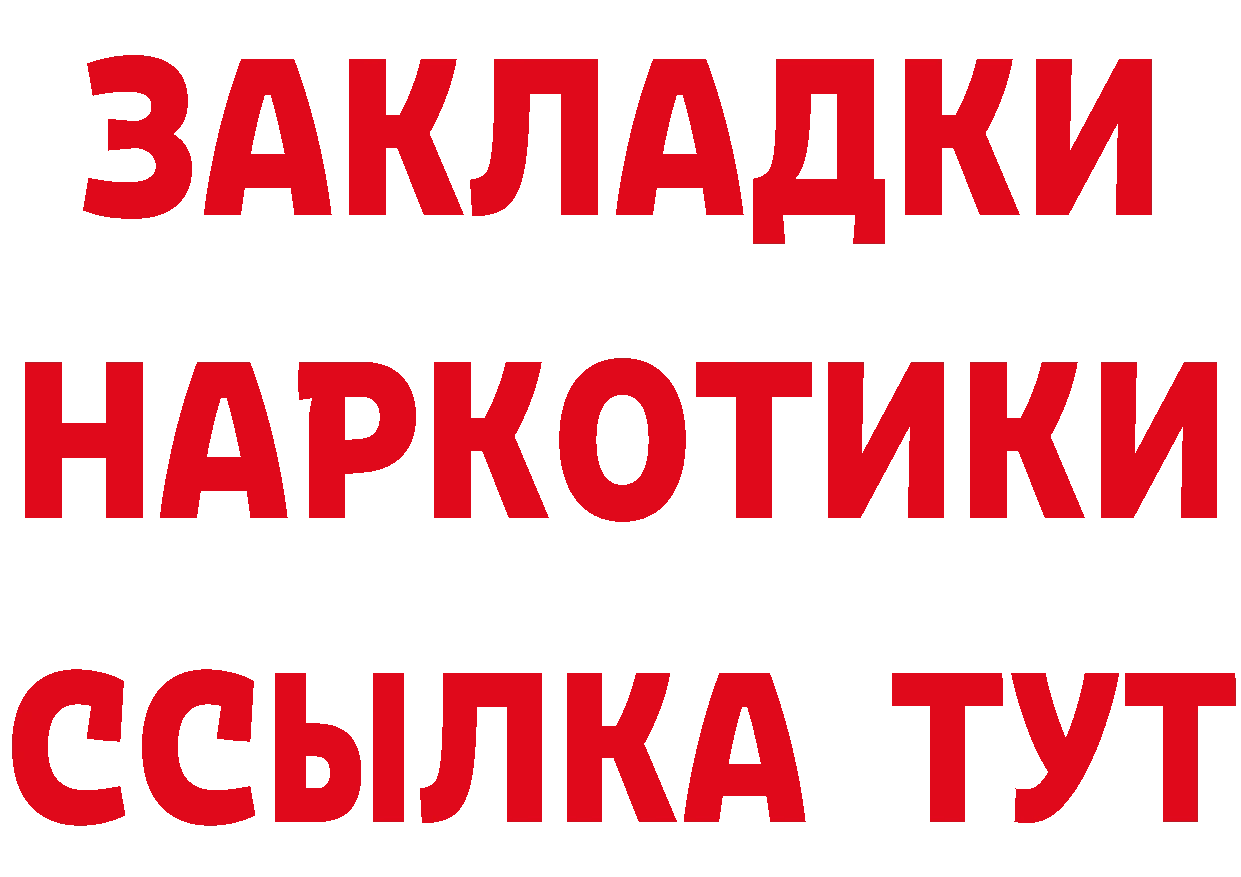 ЗАКЛАДКИ НАРКОТИКИ ССЫЛКА ТУТ